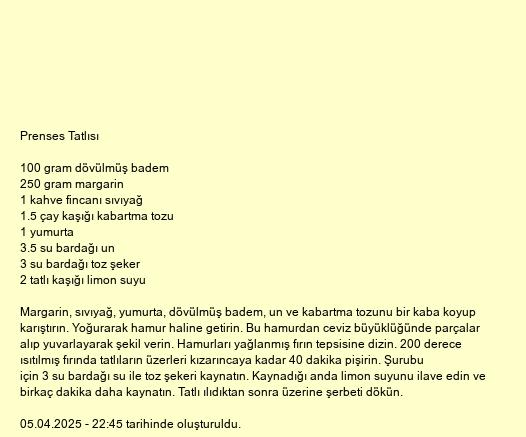 Prenses Tatlısı

100 gram dövülmüş badem
250 gram margarin
1 kahve fincanı sıvıyağ
1.5 çay kaşığı kabartma tozu
1 yumurta
3.5 su bardağı un
3 su bardağı toz şeker
2 tatlı kaşığı limon suyu

Margarin, sıvıyağ, yumurta, dövülmüş badem, un ve kabartma tozunu bir kaba koyup karıştırın. Yoğurarak hamur haline getirin. Bu hamurdan ceviz büyüklüğünde parçalar alıp yuvarlayarak şekil verin. Hamurları yağlanmış fırın tepsisine dizin. 200 derece ısıtılmış fırında tatlıların üzerleri kızarıncaya kadar 40 dakika pişirin. Şurubu için 3 su bardağı su ile toz şekeri kaynatın. Kaynadığı anda limon suyunu ilave edin ve birkaç dakika daha kaynatın. Tatlı ılıdıktan sonra üzerine şerbeti dökün.

05.04.2025 - 22:45 tarihinde oluşturuldu.